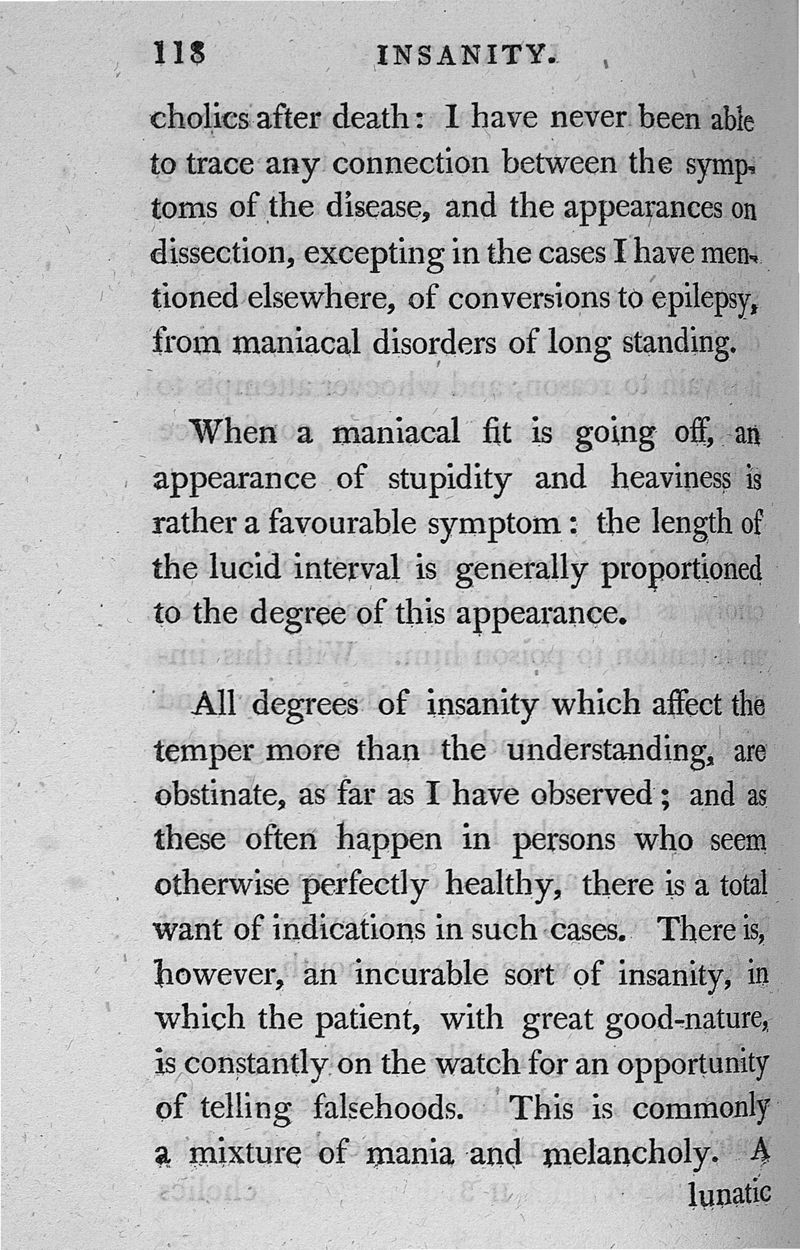 118 INSANITY.

cholics after death: I have never been able to trace any connection between the symptoms of the disease, and the appearances on dissection, excepting in the cases I have mentioned elsewhere, of conversions to epilepsy, from maniacal disorders of long standing.

When a maniacal fit is going off, an appearance of stupidity and heaviness is rather a favourable symptom: the length of the lucid interval is generally proportioned to the degree of this appearance.

All degrees of insanity which affect the temper more than the understanding, are obstinate, as far as I have observed; and as these often happen in persons who seem otherwise perfectly healthy, there is a total want of indications in such cases. There is, however, an incurable sort of insanity, in which the patient, with great good-nature, is constantly on the watch for an opportunity of telling falsehoods. This is commonly a mixture of mania and melancholy. A lunatic